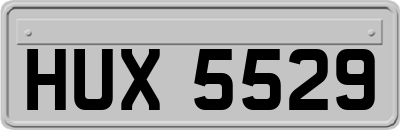 HUX 5529